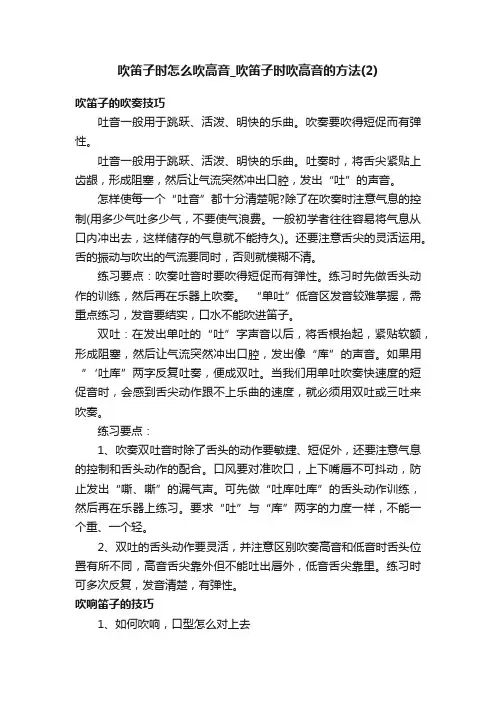 吹笛子时怎么吹高音_吹笛子时吹高音的方法(2)

吹笛子的吹奏技巧

吐音一般用于跳跃、活泼、明快的乐曲。吹奏要吹得短促而有弹性。

吐音一般用于跳跃、活泼、明快的乐曲。吐奏时，将舌尖紧贴上齿龈，形成阻塞，然后让气流突然冲出口腔，发出“吐”的声音。

怎样使每一个“吐音”都十分清楚呢?除了在吹奏时注意气息的控制(用多少气吐多少气，不要使气浪费。一般初学者往往容易将气息从口内冲出去，这样储存的气息就不能持久)。还要注意舌尖的灵活运用。舌的振动与吹出的气流要同时，否则就模糊不清。

练习要点：吹奏吐音时要吹得短促而有弹性。练习时先做舌头动作的训练，然后再在乐器上吹奏。“单吐”低音区发音较难掌握，需重点练习，发音要结实，口水不能吹进笛子。

双吐：在发出单吐的“吐”字声音以后，将舌根抬起，紧贴软颚，形成阻塞，然后让气流突然冲出口腔，发出像“库”的声音。如果用“‘吐库”两字反复吐奏，便成双吐。当我们用单吐吹奏快速度的短促音时，会感到舌尖动作跟不上乐曲的速度，就必须用双吐或三吐来吹奏。

练习要点：

1、吹奏双吐音时除了舌头的动作要敏捷、短促外，还要注意气息的控制和舌头动作的配合。口风要对准吹口，上下嘴唇不可抖动，防止发出“嘶、嘶”的漏气声。可先做“吐库吐库”的舌头动作训练，然后再在乐器上练习。要求“吐”与“库”两字的力度一样，不能一个重、一个轻。

2、双吐的舌头动作要灵活，并注意区别吹奏高音和低音时舌头位置有所不同，高音舌尖靠外但不能吐出唇外，低音舌尖靠里。练习时可多次反复，发音清楚，有弹性。

吹响笛子的技巧

1、如何吹响，口型怎么对上去